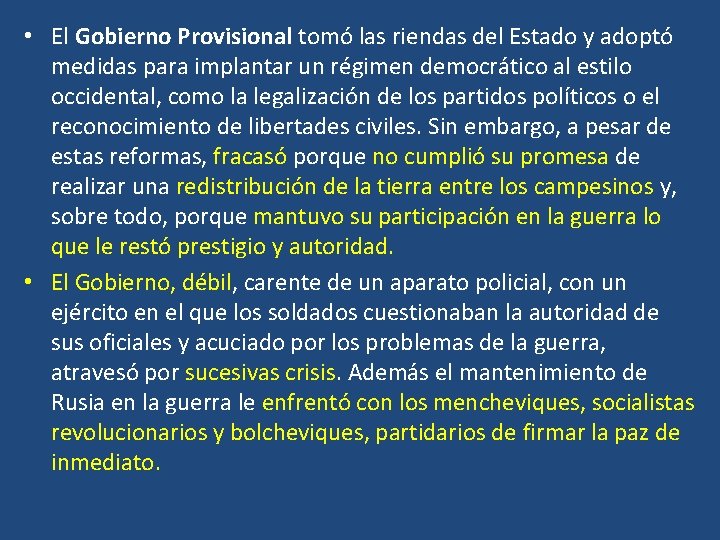 • El Gobierno Provisional tomó las riendas del Estado y adoptó medidas para implantar un régimen democrático al estilo occidental, como la legalización de los partidos políticos o el reconocimiento de libertades civiles. Sin embargo, a pesar de estas reformas, fracasó porque no cumplió su promesa de realizar una redistribución de la tierra entre los campesinos y, sobre todo, porque mantuvo su participación en la guerra lo que le restó prestigio y autoridad.

• El Gobierno, débil, carente de un aparato policial, con un ejército en el que los soldados cuestionaban la autoridad de sus oficiales y acuciado por los problemas de la guerra, atravesó por sucesivas crisis. Además el mantenimiento de Rusia en la guerra le enfrentó con los mencheviques, socialistas revolucionarios y bolcheviques, partidarios de firmar la paz de inmediato.